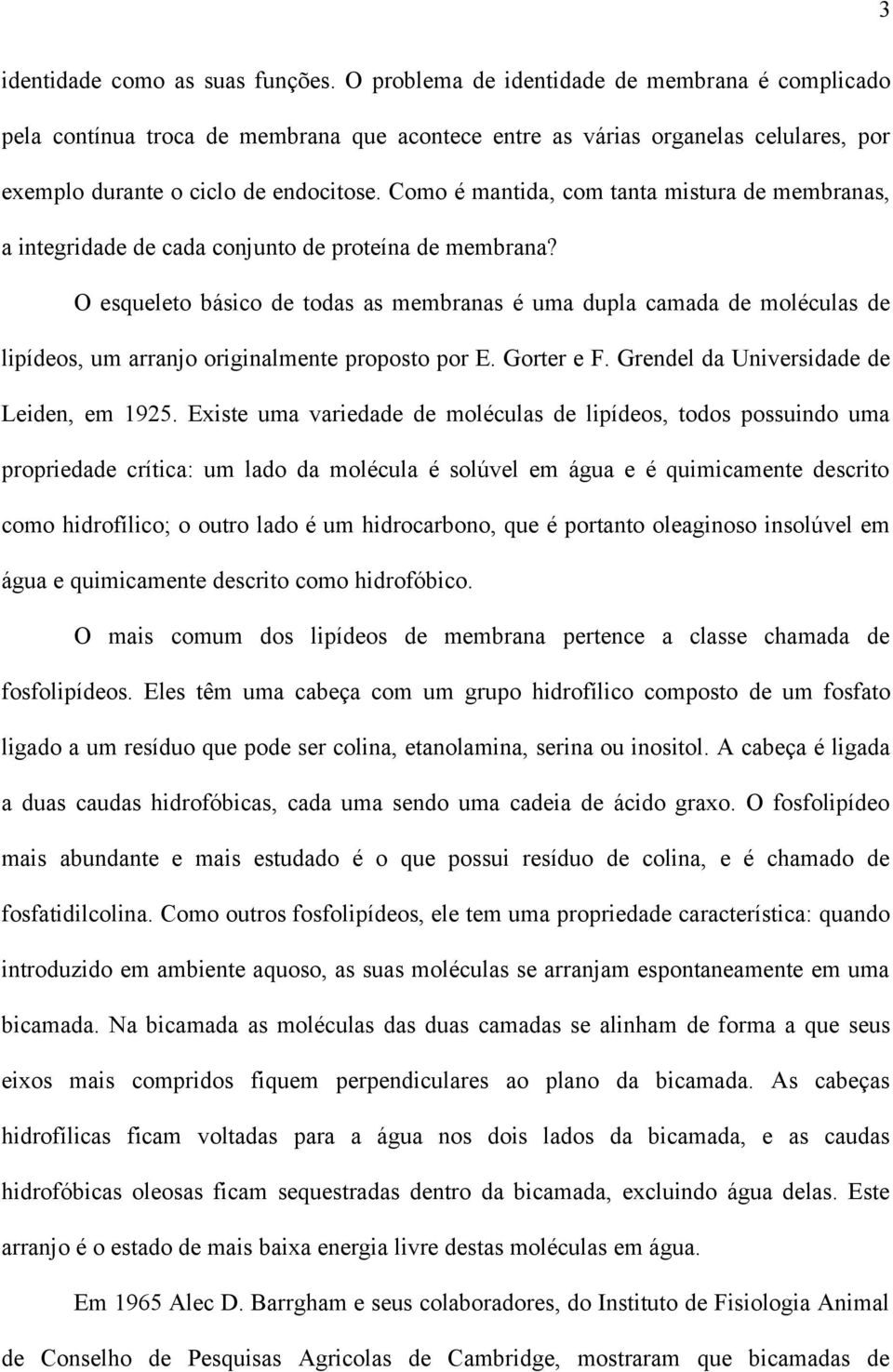 3

identidade como as suas funções. O problema de identidade de membrana é complicado pela contínua troca de membrana que acontece entre as várias organelas celulares, por exemplo durante o ciclo de endocitose. Como é mantida, com tanta mistura de membranas, a integridade de cada conjunto de proteína de membrana?

O esqueleto básico de todas as membranas é uma dupla camada de moléculas de lipídeos, um arranjo originalmente proposto por E. Gorter e F. Grendel da Universidade de Leiden, em 1925. Existe uma variedade de moléculas de lipídeos, todos possuindo uma propriedade crítica: um lado da molécula é solúvel em água e é quimicamente descrito como hidrofílico; o outro lado é um hidrocarbono, que é portanto oleaginoso insolúvel em água e quimicamente descrito como hidrofóbico.

O mais comum dos lipídeos de membrana pertence a classe chamada de fosfolipídeos. Eles têm uma cabeça com um grupo hidrofílico composto de um fosfato ligado a um resíduo que pode ser colina, etanolamina, serina ou inositol. A cabeça é ligada a duas caudas hidrofóbicas, cada uma sendo uma cadeia de ácido graxo. O fosfolipídeo mais abundante e mais estudado é o que possui resíduo de colina, e é chamado de fosfatidilcolina. Como outros fosfolipídeos, ele tem uma propriedade característica: quando introduzido em ambiente aquoso, as suas moléculas se arranjam espontaneamente em uma bicamada. Na bicamada as moléculas das duas camadas se alinham de forma a que seus eixos mais compridos fiquem perpendiculares ao plano da bicamada. As cabeças hidrofílicas ficam voltadas para a água nos dois lados da bicamada, e as caudas hidrofóbicas oleosas ficam sequestradas dentro da bicamada, excluindo água delas. Este arranjo é o estado de mais baixa energia livre destas moléculas em água.

Em 1965 Alec D. Barrgham e seus colaboradores, do Instituto de Fisiologia Animal de Conselho de Pesquisas Agricolas de Cambridge, mostraram que bicamadas de